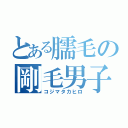 とある臑毛の
剛毛男子
コジマタカヒロ